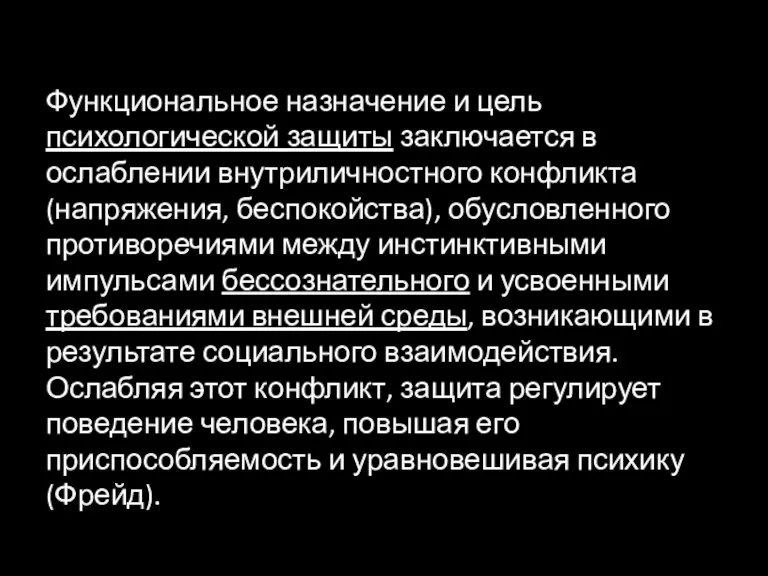 Функциональное назначение и цель психологической защиты заключается в ослаблении внутриличностного конфликта (напряжения, беспокойства), обусловленного противоречиями между инстинктивными импульсами бессознательного и усвоенными требованиями внешней среды, возникающими в результате социального взаимодействия. Ослабляя этот конфликт, защита регулирует поведение человека, повышая его приспособляемость и уравновешивая психику (Фрейд).